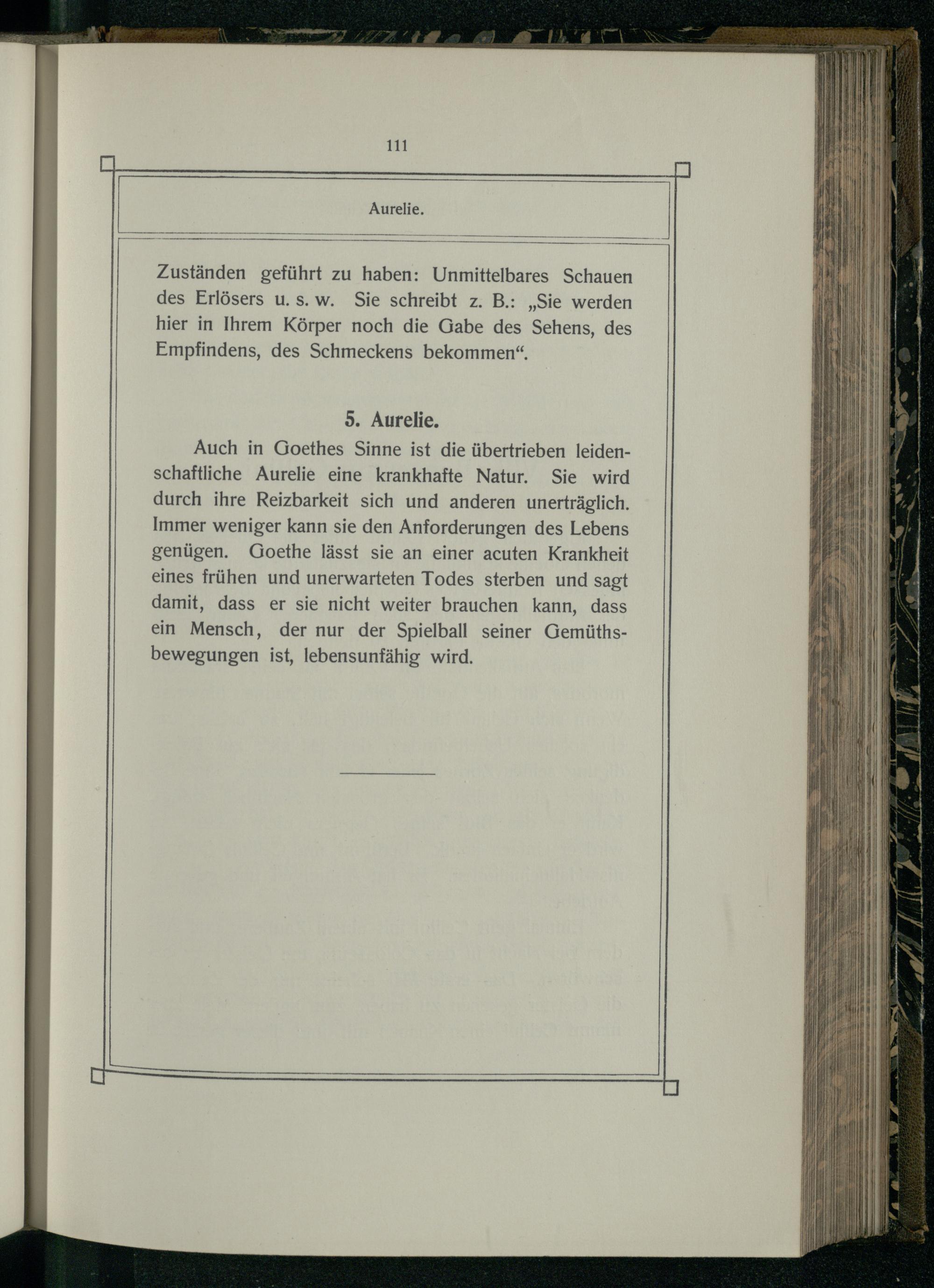 111

Aurelie.

Zuständen geführt zu haben: Unmittelbares Schauen des Erlösers u. s. w. Sie schreibt z. B.: „Sie werden hier in Ihrem Körper noch die Gabe des Sehens, des Empfindens, des Schmeckens bekommen“.

5. Aurelie.

Auch in Goethes Sinne ist die übertrieben leidenschaftliche Aurelie eine krankhafte Natur. Sie wird durch ihre Reizbarkeit sich und anderen unerträglich. Immer weniger kann sie den Anforderungen des Lebens genügen. Goethe lässt sie an einer acuten Krankheit eines frühen und unerwarteten Todes sterben und sagt damit, dass er sie nicht weiter brauchen kann, dass ein Mensch, der nur der Spielball seiner Gemüthsbewegungen ist, lebensunfähig wird.